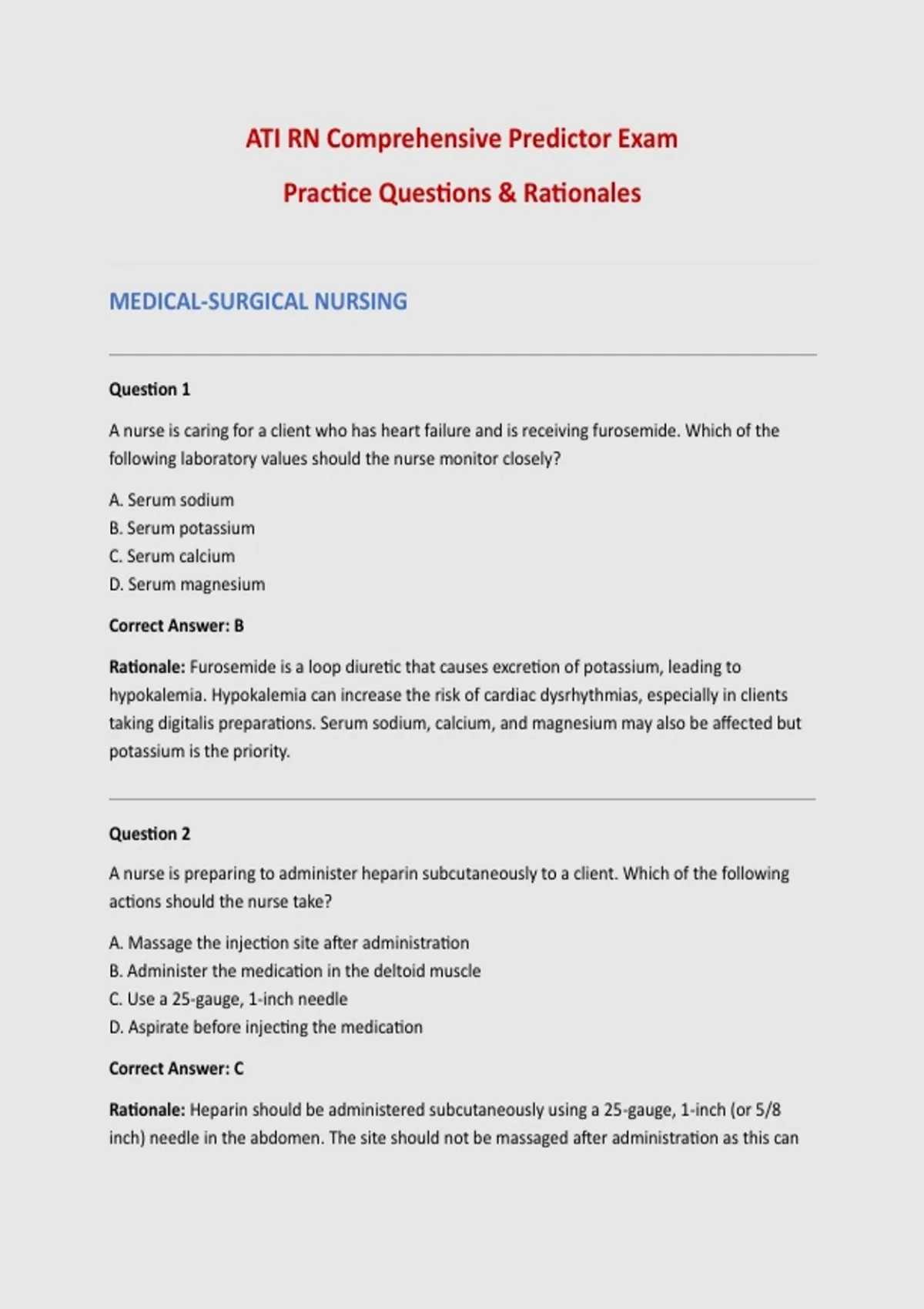 ATI RN Comprehensive Predictor Exam

Practice Questions & Rationales

MEDICAL-SURGICAL NURSING

Question 1

A nurse is caring for a client who has heart failure and is receiving furosemide. Which of the following laboratory values should the nurse monitor closely?

A. Serum sodium
B. Serum potassium
C. Serum calcium
D. Serum magnesium

Correct Answer: B

Rationale: Furosemide is a loop diuretic that causes excretion of potassium, leading to hypokalemia. Hypokalemia can increase the risk of cardiac dysrhythmias, especially in clients taking digitalis preparations. Serum sodium, calcium, and magnesium may also be affected but potassium is the priority.

Question 2

A nurse is preparing to administer heparin subcutaneously to a client. Which of the following actions should the nurse take?

A. Massage the injection site after administration
B. Administer the medication in the deltoid muscle
C. Use a 25-gauge, 1-inch needle
D. Aspirate before injecting the medication

Correct Answer: C

Rationale: Heparin should be administered subcutaneously using a 25-gauge, 1-inch (or 5/8 inch) needle in the abdomen. The site should not be massaged after administration as this can